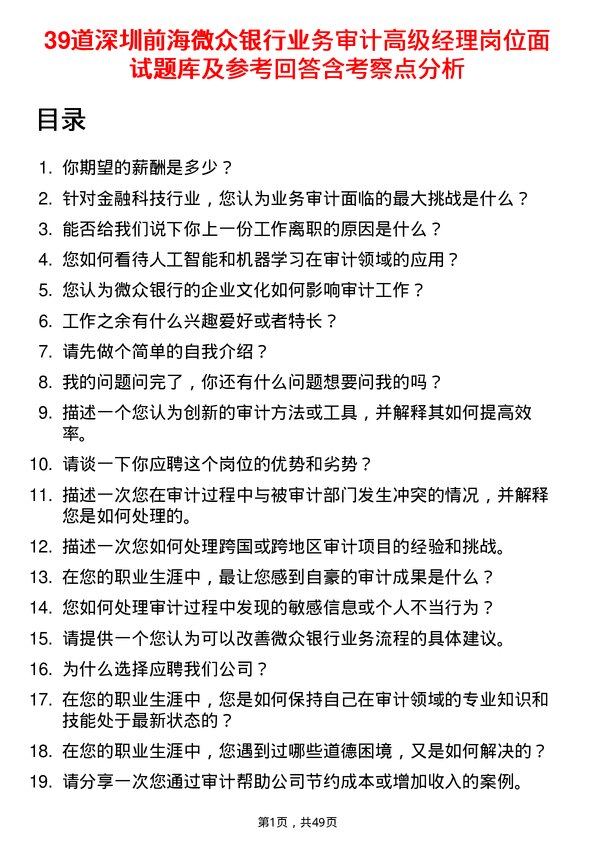 39道深圳前海微众银行业务审计高级经理岗位面试题库及参考回答含考察点分析

目录

1. 你期望的薪酬是多少？
2. 针对金融科技行业，您认为业务审计面临的最大挑战是什么？
3. 能否给我们说下你上一份工作离职的原因是什么？
4. 您如何看待人工智能和机器学习在审计领域的应用？
5. 您认为微众银行的企业文化如何影响审计工作？
6. 工作之余有什么兴趣爱好或者特长？
7. 请先做个简单的自我介绍？
8. 我的问题问完了，你还有什么问题想要问我的吗？
9. 描述一个您认为创新的审计方法或工具，并解释其如何提高效率。
10. 请谈一下你应聘这个岗位的优势和劣势？
11. 描述一次您在审计过程中与被审计部门发生冲突的情况，并解释您是如何处理的。
12. 描述一次您如何处理跨国或跨地区审计项目的经验和挑战。
13. 在您的职业生涯中，最让您感到自豪的审计成果是什么？
14. 您如何处理审计过程中发现的敏感信息或个人不当行为？
15. 请提供一个您认为可以改善微众银行业务流程的具体建议。
16. 为什么选择应聘我们公司？
17. 在您的职业生涯中，您是如何保持自己在审计领域的专业知识和技能处于最新状态的？
18. 在您的职业生涯中，您遇到过哪些道德困境，又是如何解决的？
19. 请分享一次您通过审计帮助公司节约成本或增加收入的案例。

第1页，共49页